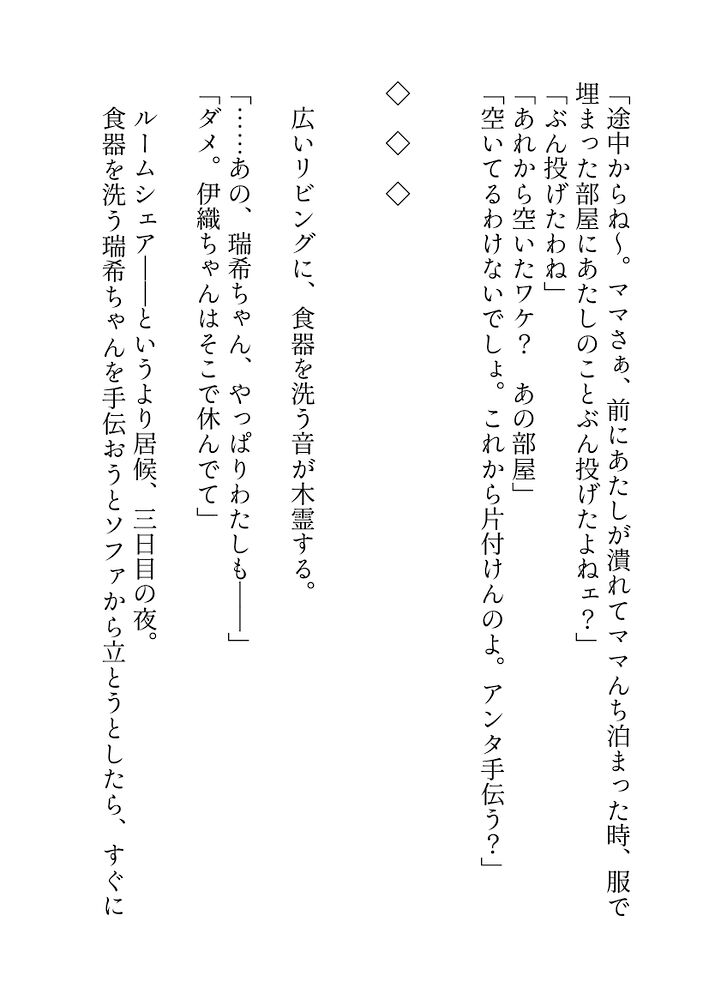 「途中からね〜。ママさぁ、前にあたしが潰れてママんち泊まった時、服で埋まった部屋にあたしのことぶん投げたよねェ？」

「ぶん投げたわね」

「あれから空いたワケ？　あの部屋」

「空いてるわけないでしょ。これから片付けんのよ。アンタ手伝う？」

◇　◇　◇

広いリビングに、食器を洗う音が木霊する。

「……あの、瑞希ちゃん、やっぱりわたしも――」

「ダメ。伊織ちゃんはそこで休んでて」

ルームシェア――というより居候、三日目の夜。

食器を洗う瑞希ちゃんを手伝おうとソファから立とうとしたら、すぐに